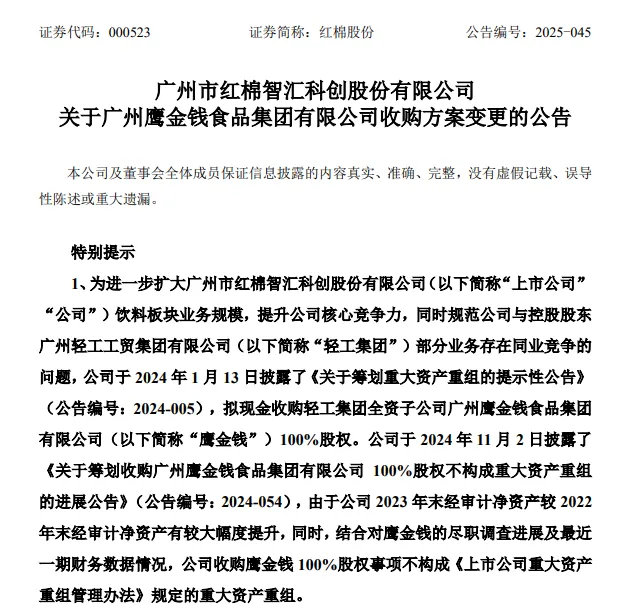 证券代码：000523　　证券简称：红棉股份　　公告编号：2025-045

广州市红棉智汇科创股份有限公司
关于广州鹰金钱食品集团有限公司收购方案变更的公告

本公司及董事会全体成员保证信息披露的内容真实、准确、完整，没有虚假记载、误导性陈述或重大遗漏。

特别提示

1、为进一步扩大广州市红棉智汇科创股份有限公司（以下简称“上市公司”“公司”）饮料板块业务规模，提升公司核心竞争力，同时规范公司与控股股东广州轻工工贸集团有限公司（以下简称“轻工集团”）部分业务存在同业竞争的问题，公司于 2024 年 1 月 13 日披露了《关于筹划重大资产重组的提示性公告》（公告编号：2024-005），拟现金收购轻工集团全资子公司广州鹰金钱食品集团有限公司（以下简称“鹰金钱”）100%股权。公司于 2024 年 11 月 2 日披露了《关于筹划收购广州鹰金钱食品集团有限公司 100%股权不构成重大资产重组的进展公告》（公告编号：2024-054），由于公司 2023 年末经审计净资产较 2022 年末经审计净资产有较大幅度提升，同时，结合对鹰金钱的尽职调查进展及最近一期财务数据情况，公司收购鹰金钱 100%股权事项不构成《上市公司重大资产重组管理办法》规定的重大资产重组。